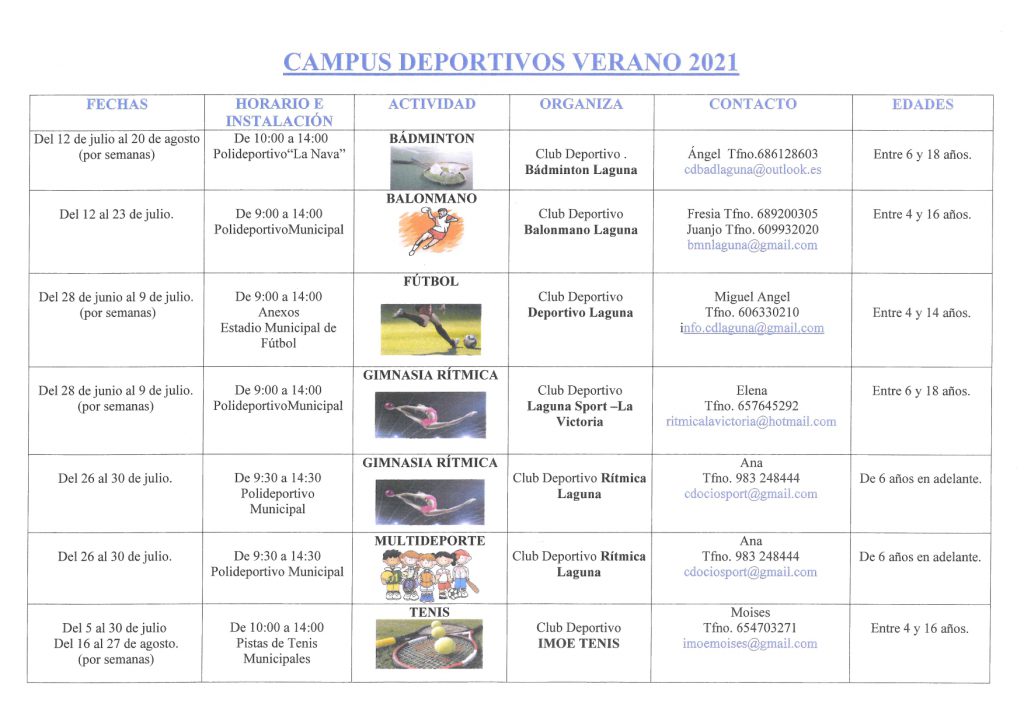 CAMPUS DEPORTIVOS VERANO 2021

| FECHAS | HORARIO E INSTALACIÓN | ACTIVIDAD | ORGANIZA | CONTACTO | EDADES |
|---|---|---|---|---|---|
| Del 12 de julio al 20 de agosto (por semanas) | De 10:00 a 14:00 Polideportivo"La Nava" | BÁDMINTON | Club Deportivo . Bádminton Laguna | Ángel Tfno.686128603 cdbadlaguna@outlook.es | Entre 6 y 18 años. |
| Del 12 al 23 de julio. | De 9:00 a 14:00 PolideportivoMunicipal | BALONMANO | Club Deportivo Balonmano Laguna | Fresia Tfno. 689200305 Juanjo Tfno. 609932020 bmnlaguna@gmail.com | Entre 4 y 16 años. |
| Del 28 de junio al 9 de julio. (por semanas) | De 9:00 a 14:00 Anexos Estadio Municipal de Fútbol | FÚTBOL | Club Deportivo Deportivo Laguna | Miguel Angel Tfno. 606330210 info.cdlaguna@gmail.com | Entre 4 y 14 años. |
| Del 28 de junio al 9 de julio. (por semanas) | De 9:00 a 14:00 PolideportivoMunicipal | GIMNASIA RÍTMICA | Club Deportivo Laguna Sport –La Victoria | Elena Tfno. 657645292 ritmicalavictoria@hotmail.com | Entre 6 y 18 años. |
| Del 26 al 30 de julio. | De 9:30 a 14:30 Polideportivo Municipal | GIMNASIA RÍTMICA | Club Deportivo Rítmica Laguna | Ana Tfno. 983 248444 cdociosport@gmail.com | De 6 años en adelante. |
| Del 26 al 30 de julio. | De 9:30 a 14:30 Polideportivo Municipal | MULTIDEPORTE | Club Deportivo Rítmica Laguna | Ana Tfno. 983 248444 cdociosport@gmail.com | De 6 años en adelante. |
| Del 5 al 30 de julio Del 16 al 27 de agosto. (por semanas) | De 10:00 a 14:00 Pistas de Tenis Municipales | TENIS | Club Deportivo IMOE TENIS | Moises Tfno. 654703271 imoemoises@gmail.com | Entre 4 y 16 años. |